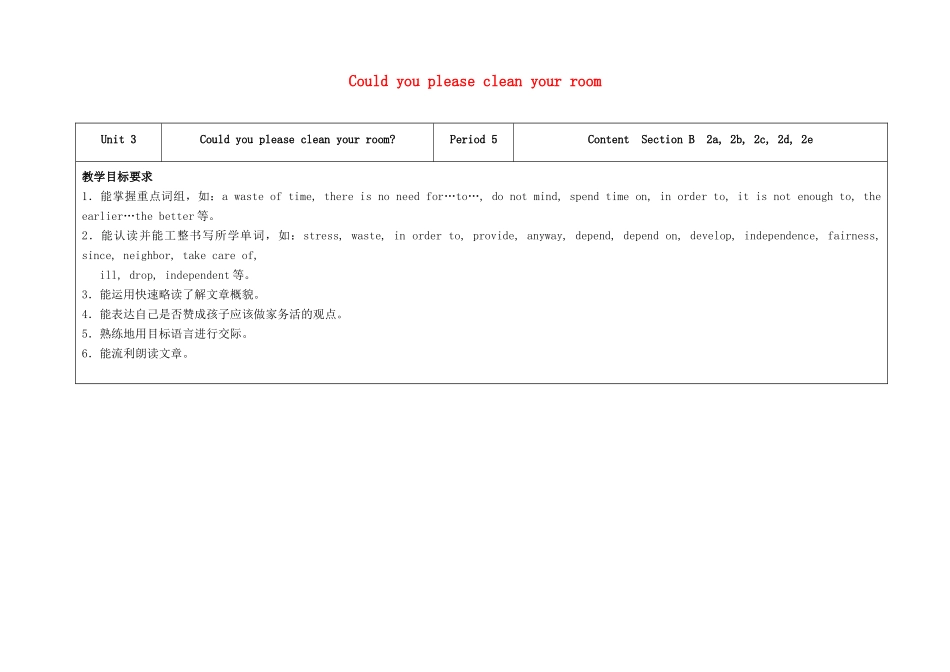 Could you please clean your room

| Unit 3 | Could you please clean your room? | Period 5 | Content Section B 2a, 2b, 2c, 2d, 2e |
|---|---|---|---|

教学目标要求

1. 能掌握重点词组，如：a waste of time, there is no need for…to…, do not mind, spend time on, in order to, it is not enough to, the earlier…the better等。

2. 能认读并能工整书写所学单词，如：stress, waste, in order to, provide, anyway, depend, depend on, develop, independence, fairness, since, neighbor, take care of, ill, drop, independent等。

3. 能运用快速略读了解文章概貌。

4. 能表达自己是否赞成孩子应该做家务活的观点。

5. 熟练地用目标语言进行交际。

6. 能流利朗读文章。